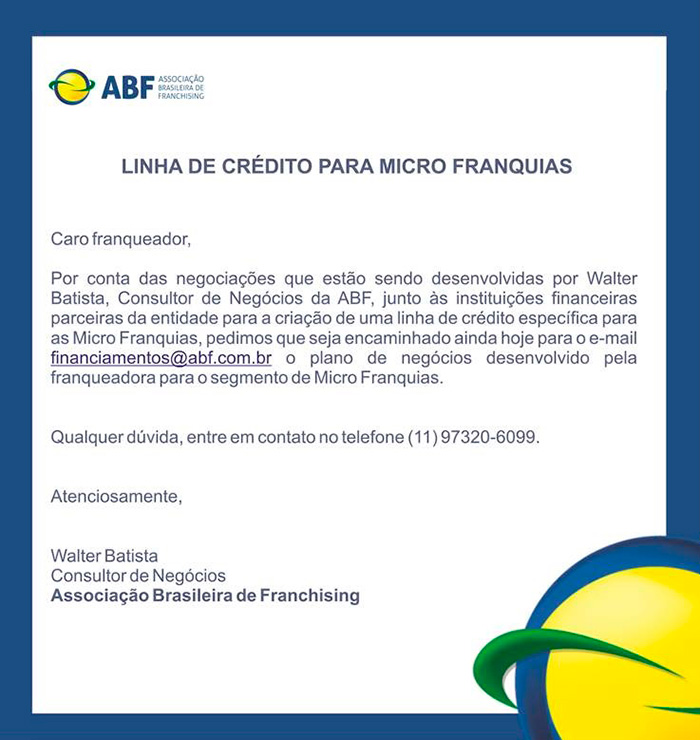 ABF ASSOCIAÇÃO BRASILEIRA DE FRANCHISING

LINHA DE CRÉDITO PARA MICRO FRANQUIAS

Caro franqueador,

Por conta das negociações que estão sendo desenvolvidas por Walter Batista, Consultor de Negócios da ABF, junto às instituições financeiras parceiras da entidade para a criação de uma linha de crédito específica para as Micro Franquias, pedimos que seja encaminhado ainda hoje para o e-mail financiamentos@abf.com.br o plano de negócios desenvolvido pela franqueadora para o segmento de Micro Franquias.

Qualquer dúvida, entre em contato no telefone (11) 97320-6099.

Atenciosamente,

Walter Batista
Consultor de Negócios
Associação Brasileira de Franchising